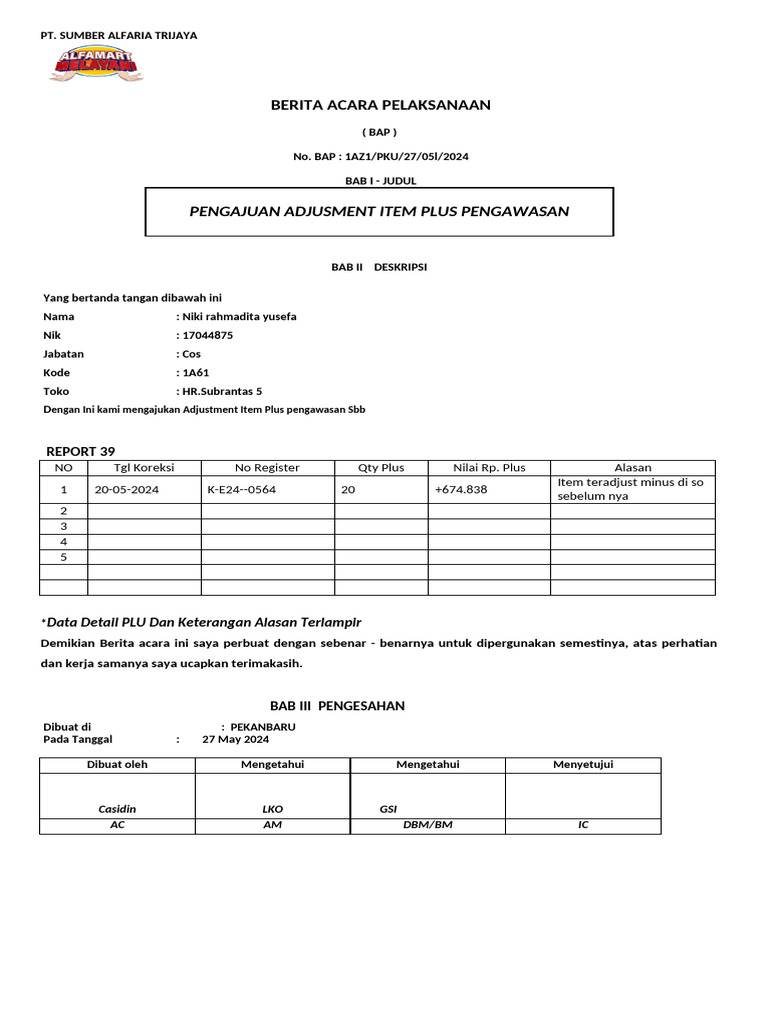 PT. SUMBER ALFARIA TRIJAYA

ALFAMART MELAYANI

BERITA ACARA PELAKSANAAN

( BAP )

No. BAP : 1AZ1/PKU/27/05l/2024

BAB I - JUDUL

PENGAJUAN ADJUSMENT ITEM PLUS PENGAWASAN

BAB II DESKRIPSI

Yang bertanda tangan dibawah ini
Nama : Niki rahmadita yusefa
Nik : 17044875
Jabatan : Cos
Kode : 1A61
Toko : HR.Subrantas 5
Dengan Ini kami mengajukan Adjustment Item Plus pengawasan Sbb

REPORT 39

| NO | Tgl Koreksi | No Register | Qty Plus | Nilai Rp. Plus | Alasan |
|---|---|---|---|---|---|
| 1 | 20-05-2024 | K-E24--0564 | 20 | +674.838 | Item teradjust minus di so sebelum nya |
| 2 | | | | | |
| 3 | | | | | |
| 4 | | | | | |
| 5 | | | | | |
| | | | | | |
| | | | | | |

*Data Detail PLU Dan Keterangan Alasan Terlampir

Demikian Berita acara ini saya perbuat dengan sebenar - benarnya untuk dipergunakan semestinya, atas perhatian dan kerja samanya saya ucapkan terimakasih.

BAB III PENGESAHAN

Dibuat di : PEKANBARU
Pada Tanggal : 27 May 2024

| Dibuat oleh | Mengetahui | Mengetahui | Menyetujui |
|---|---|---|---|
| Casidin | LKO | GSI | |
| AC | AM | DBM/BM | IC |